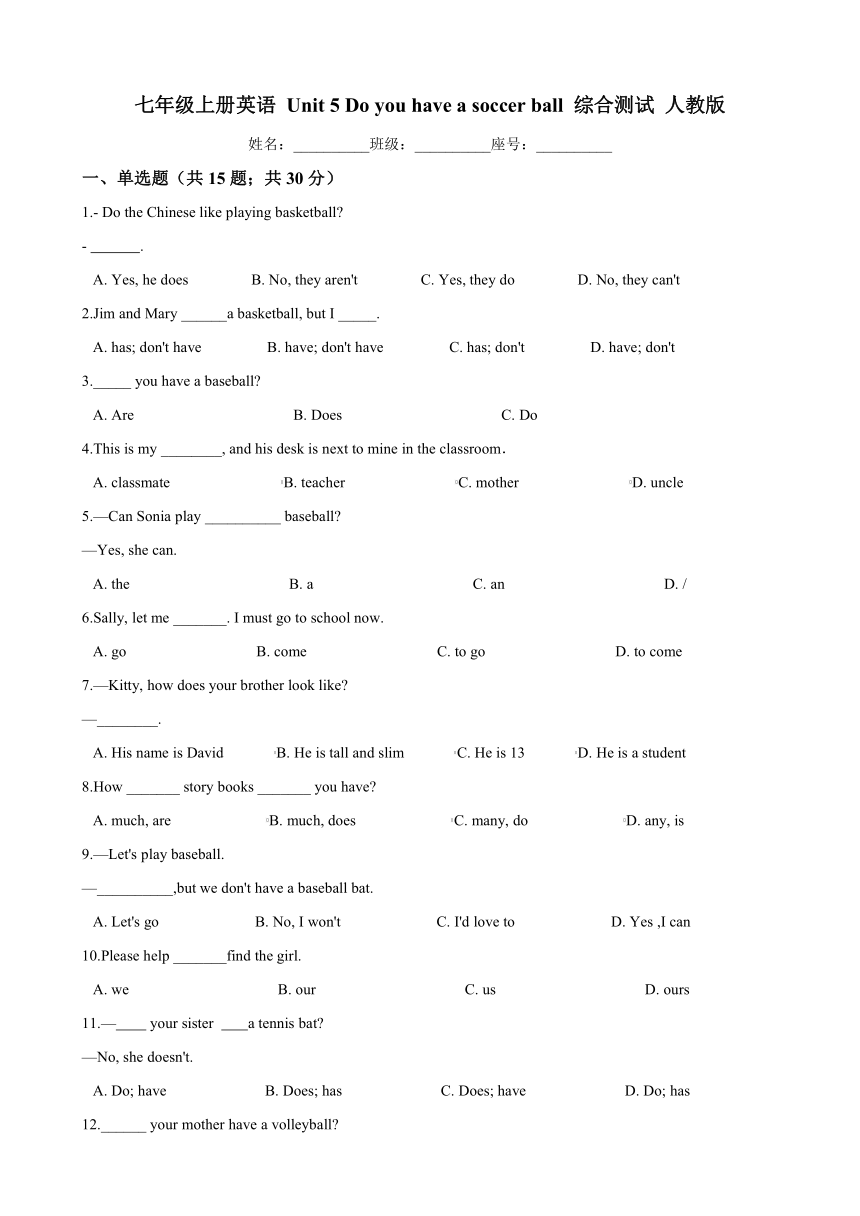 七年级上册英语 Unit 5 Do you have a soccer ball 综合测试 人教版

姓名：__________班级：__________座号：__________

一、单选题（共 15 题；共 30 分）

1.- Do the Chinese like playing basketball?

- _______.

A. Yes, he does B. No, they aren't C. Yes, they do D. No, they can't

2.Jim and Mary ______a basketball, but I _____.

A. has; don't have B. have; don't have C. has; don't D. have; don't

3._____ you have a baseball?

A. Are B. Does C. Do

4.This is my ________, and his desk is next to mine in the classroom.

A. classmate B. teacher C. mother D. uncle

5.—Can Sonia play __________ baseball?

—Yes, she can.

A. the B. a C. an D. /

6.Sally, let me _______. I must go to school now.

A. go B. come C. to go D. to come

7.—Kitty, how does your brother look like?

—________.

A. His name is David B. He is tall and slim C. He is 13 D. He is a student

8.How _______ story books _______ you have?

A. much, are B. much, does C. many, do D. any, is

9.—Let's play baseball.

—__________,but we don't have a baseball bat.

A. Let's go B. No, I won't C. I'd love to D. Yes ,I can

10.Please help _______find the girl.

A. we B. our C. us D. ours

11.—____ your sister ____a tennis bat?

—No, she doesn't.

A. Do; have B. Does; has C. Does; have D. Do; has

12.______ your mother have a volleyball?